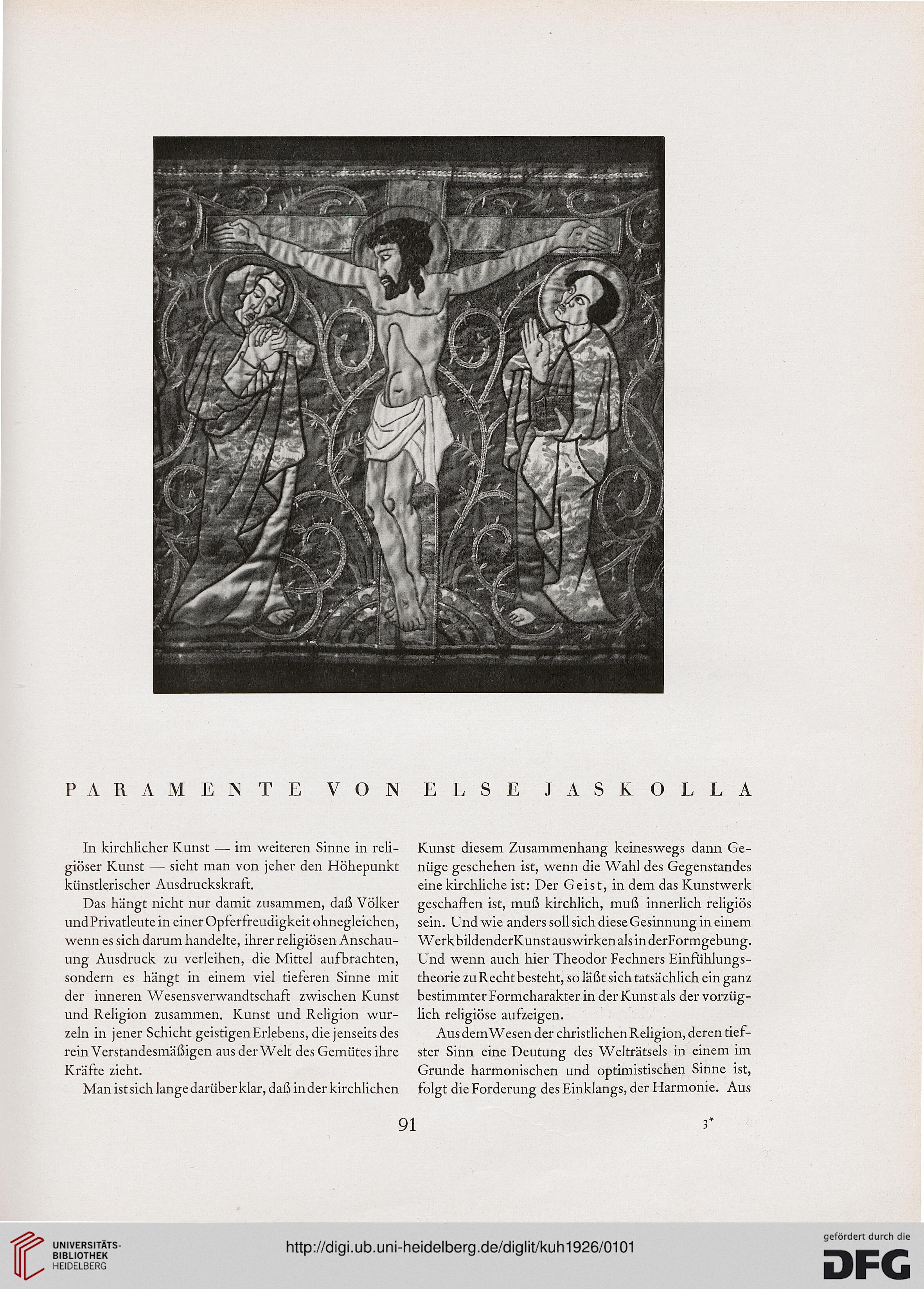 PARAMENTE VON ELSE JASKOLLA

In kirchlicher Kunst — im weiteren Sinne in religiöser Kunst — sieht man von jeher den Höhepunkt künstlerischer Ausdruckskraft.

Das hängt nicht nur damit zusammen, daß Völker und Privatleute in einer Opferfreudigkeit ohnegleichen, wenn es sich darum handelte, ihrer religiösen Anschauung Ausdruck zu verleihen, die Mittel aufbrachten, sondern es hängt in einem viel tieferen Sinne mit der inneren Wesensverwandtschaft zwischen Kunst und Religion zusammen. Kunst und Religion wurzeln in jener Schicht geistigen Erlebens, die jenseits des rein Verstandesmäßigen aus der Welt des Gemütes ihre Kräfte zieht.

Man ist sich lange darüber klar, daß in der kirchlichen Kunst diesem Zusammenhang keineswegs dann Genüge geschehen ist, wenn die Wahl des Gegenstandes eine kirchliche ist: Der Geist, in dem das Kunstwerk geschaffen ist, muß kirchlich, muß innerlich religiös sein. Und wie anders soll sich diese Gesinnung in einem Werk bildender Kunst auswirken als in der Formgebung. Und wenn auch hier Theodor Fechners Einfühlungstheorie zu Recht besteht, so läßt sich tatsächlich ein ganz bestimmter Formcharakter in der Kunst als der vorzüglich religiöse aufzeigen.

Aus dem Wesen der christlichen Religion, deren tiefster Sinn eine Deutung des Welträtsels in einem im Grunde harmonischen und optimistischen Sinne ist, folgt die Forderung des Einklangs, der Harmonie. Aus

91

3*

UNIVERSITÄTS-BIBLIOTHEK HEIDELBERG

http://digi.ub.uni-heidelberg.de/diglit/kuh1926/0101

gefördert durch die DFG